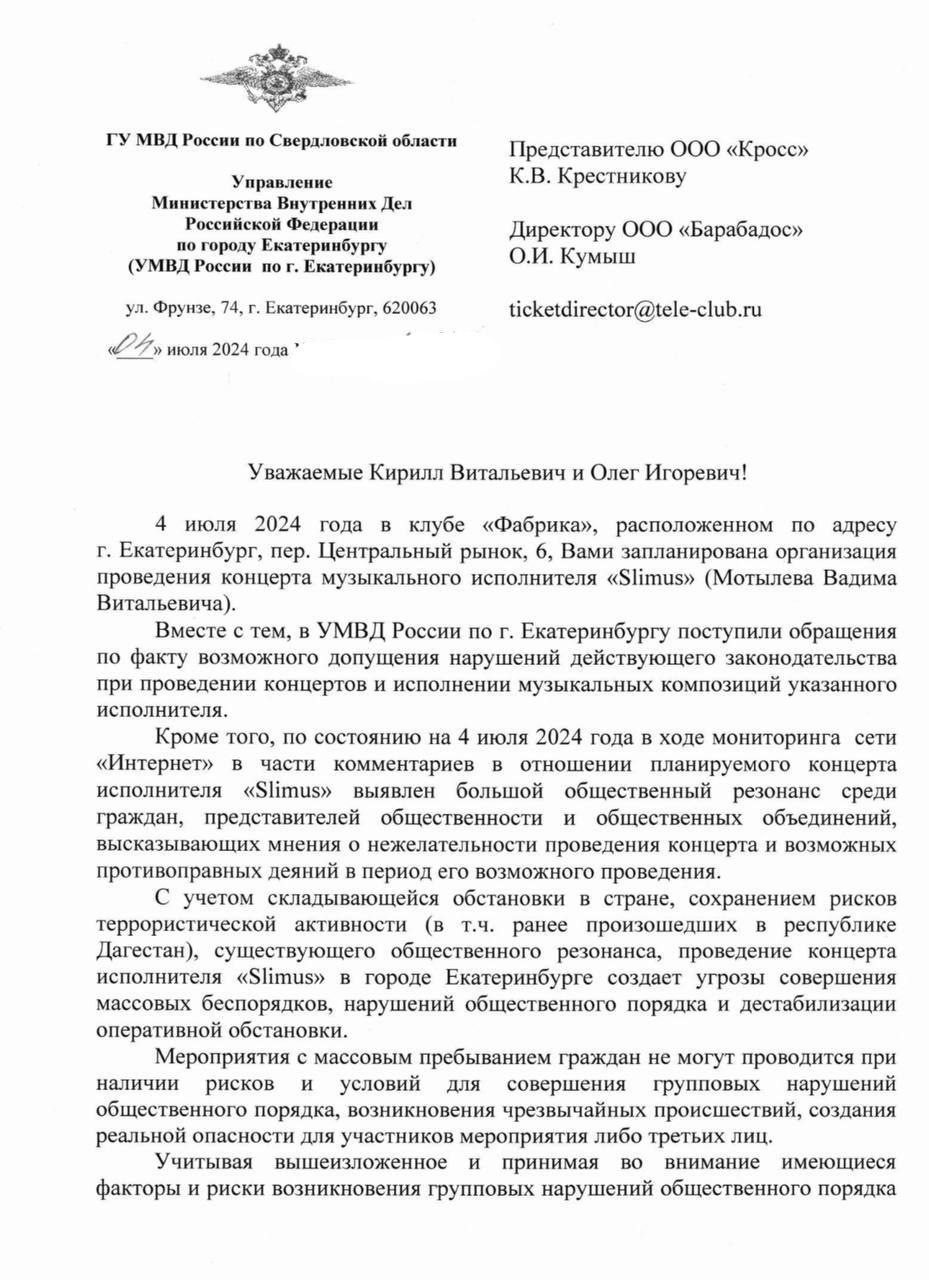 ГУ МВД России по Свердловской области

Управление
Министерства Внутренних Дел
Российской Федерации
по городу Екатеринбургу
(УМВД России по г. Екатеринбургу)

ул. Фрунзе, 74, г. Екатеринбург, 620063

«04» июля 2024 года

Представителю ООО «Кросс»
К.В. Крестникову

Директору ООО «Барабадос»
О.И. Кумыш

ticketdirector@tele-club.ru

Уважаемые Кирилл Витальевич и Олег Игоревич!

4 июля 2024 года в клубе «Фабрика», расположенном по адресу г. Екатеринбург, пер. Центральный рынок, 6, Вами запланирована организация проведения концерта музыкального исполнителя «Slimus» (Мотылева Вадима Витальевича).

Вместе с тем, в УМВД России по г. Екатеринбургу поступили обращения по факту возможного допущения нарушений действующего законодательства при проведении концертов и исполнении музыкальных композиций указанного исполнителя.

Кроме того, по состоянию на 4 июля 2024 года в ходе мониторинга сети «Интернет» в части комментариев в отношении планируемого концерта исполнителя «Slimus» выявлен большой общественный резонанс среди граждан, представителей общественности и общественных объединений, высказывающих мнения о нежелательности проведения концерта и возможных противоправных деяний в период его возможного проведения.

С учетом складывающейся обстановки в стране, сохранением рисков террористической активности (в т.ч. ранее произошедших в республике Дагестан), существующего общественного резонанса, проведение концерта исполнителя «Slimus» в городе Екатеринбурге создает угрозы совершения массовых беспорядков, нарушений общественного порядка и дестабилизации оперативной обстановки.

Мероприятия с массовым пребыванием граждан не могут проводится при наличии рисков и условий для совершения групповых нарушений общественного порядка, возникновения чрезвычайных происшествий, создания реальной опасности для участников мероприятия либо третьих лиц.

Учитывая вышеизложенное и принимая во внимание имеющиеся факторы и риски возникновения групповых нарушений общественного порядка